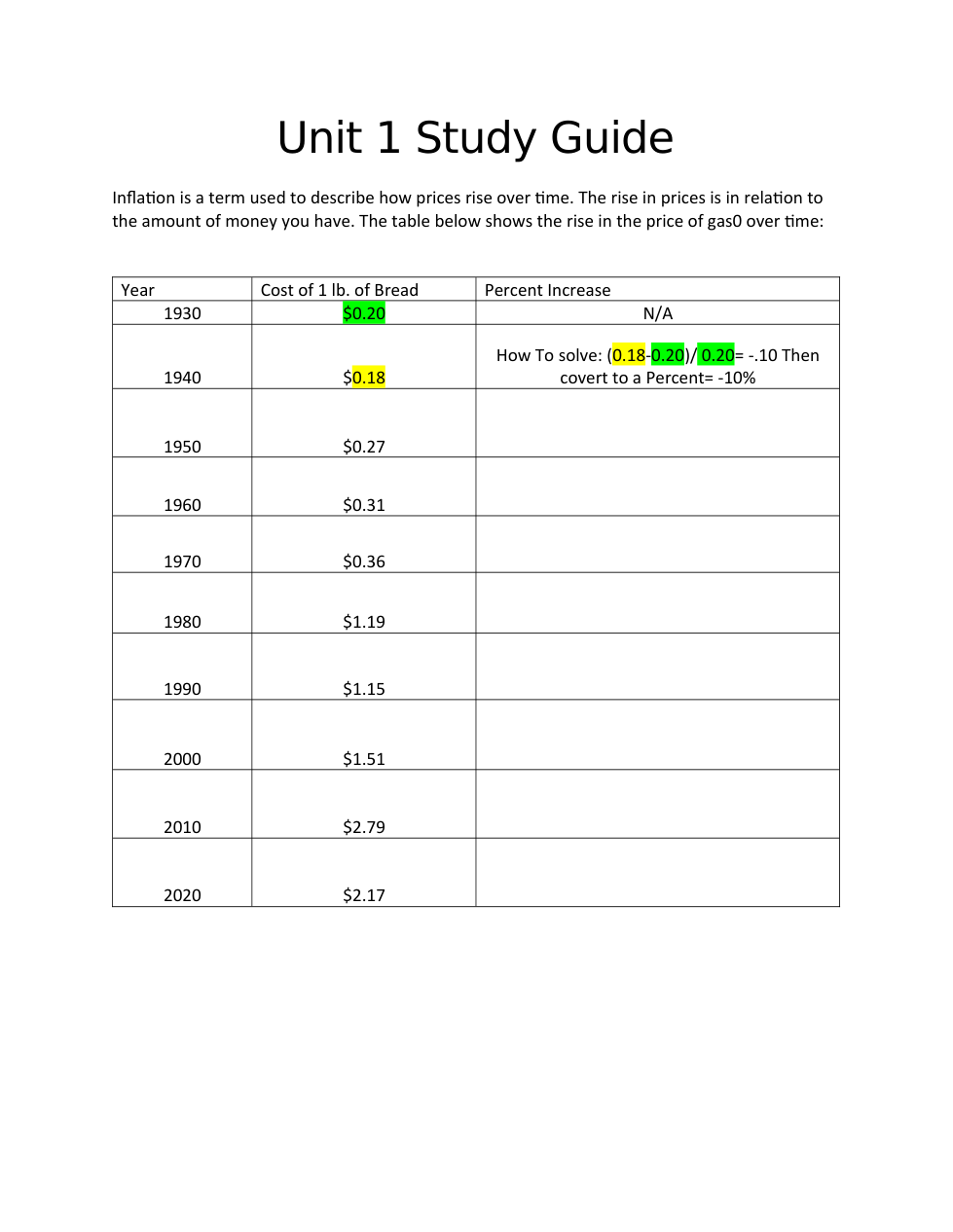 Unit 1 Study Guide

Inflation is a term used to describe how prices rise over time. The rise in prices is in relation to the amount of money you have. The table below shows the rise in the price of gas0 over time:

| Year | Cost of 1 lb. of Bread | Percent Increase |
|---|---|---|
| 1930 | \$0.20 | N/A |
| 1940 | \$0.18 | How To solve: (0.18-0.20)/ 0.20= -.10 Then covert to a Percent= -10% |
| 1950 | \$0.27 | |
| 1960 | \$0.31 | |
| 1970 | \$0.36 | |
| 1980 | \$1.19 | |
| 1990 | \$1.15 | |
| 2000 | \$1.51 | |
| 2010 | \$2.79 | |
| 2020 | \$2.17 | |